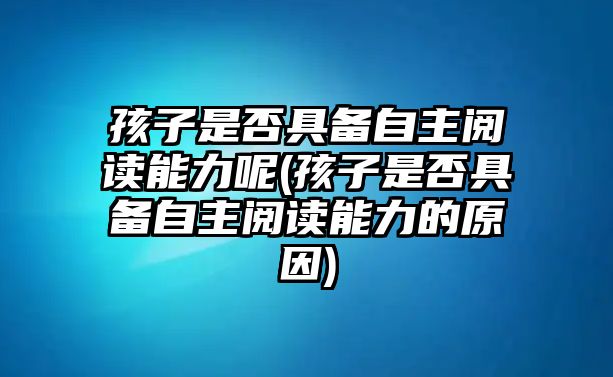 孩子是否具备自主阅读能力呢(孩子是否具备自主阅读能力的原因)